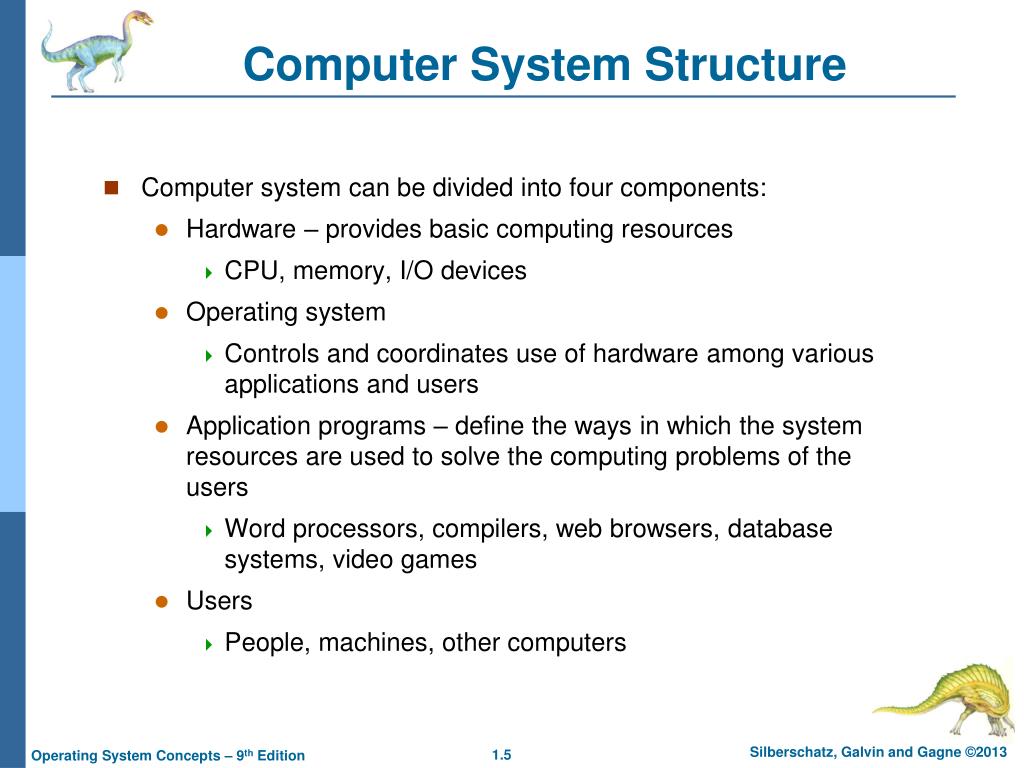 Computer System Structure

Computer system can be divided into four components:

Hardware – provides basic computing resources

CPU, memory, I/O devices

Operating system

Controls and coordinates use of hardware among various applications and users

Application programs – define the ways in which the system resources are used to solve the computing problems of the users

Word processors, compilers, web browsers, database systems, video games

Users

People, machines, other computers

Operating System Concepts – 9$^{th}$ Edition

1.5

Silberschatz, Galvin and Gagne ©2013